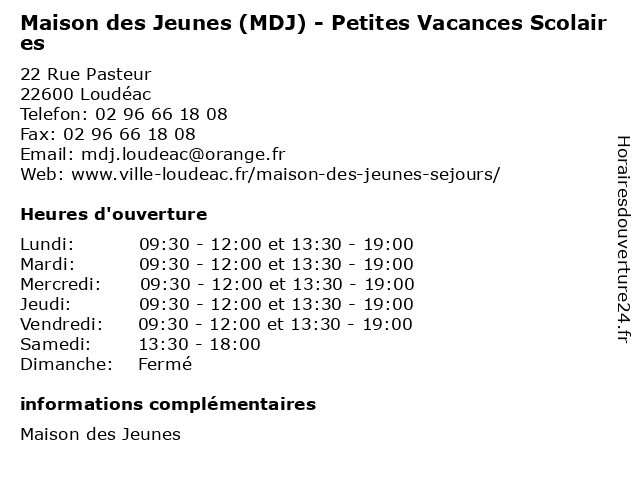 Maison des Jeunes (MDJ) - Petites Vacances Scolaires

22 Rue Pasteur
22600 Loudéac
Telefon: 02 96 66 18 08
Fax: 02 96 66 18 08
Email: mdj.loudeac@orange.fr
Web: www.ville-loudeac.fr/maison-des-jeunes-sejours/

Heures d'ouverture

| | |
|---|---|
| Lundi: | 09:30 - 12:00 et 13:30 - 19:00 |
| Mardi: | 09:30 - 12:00 et 13:30 - 19:00 |
| Mercredi: | 09:30 - 12:00 et 13:30 - 19:00 |
| Jeudi: | 09:30 - 12:00 et 13:30 - 19:00 |
| Vendredi: | 09:30 - 12:00 et 13:30 - 19:00 |
| Samedi: | 13:30 - 18:00 |
| Dimanche: | Fermé |

informations complémentaires

Maison des Jeunes

Horairesdouverture24.fr